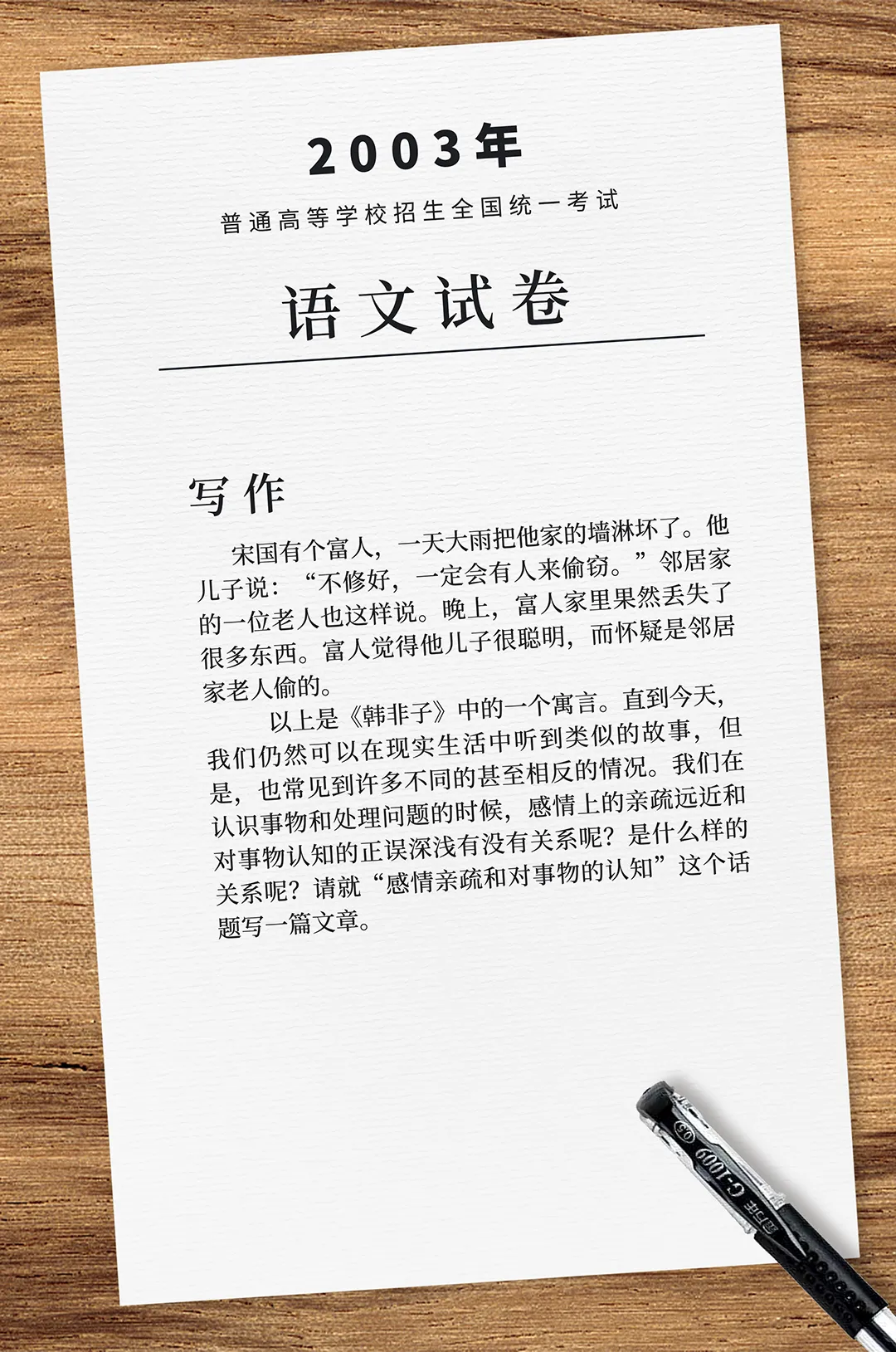 2003年

普通高等学校招生全国统一考试

语文试卷

写作

宋国有个富人，一天大雨把他家的墙淋坏了。他儿子说：“不修好，一定会有人来偷窃。”邻居家的一位老人也这样说。晚上，富人家里果然丢失了很多东西。富人觉得他儿子很聪明，而怀疑是邻居家老人偷的。

以上是《韩非子》中的一个寓言。直到今天，我们仍然可以在现实生活中听到类似的故事，但是，也常见到许多不同的甚至相反的情况。我们在认识事物和处理问题的时候，感情上的亲疏远近和对事物认知的正误深浅有没有关系呢？是什么样的关系呢？请就“感情亲疏和对事物的认知”这个话题写一篇文章。